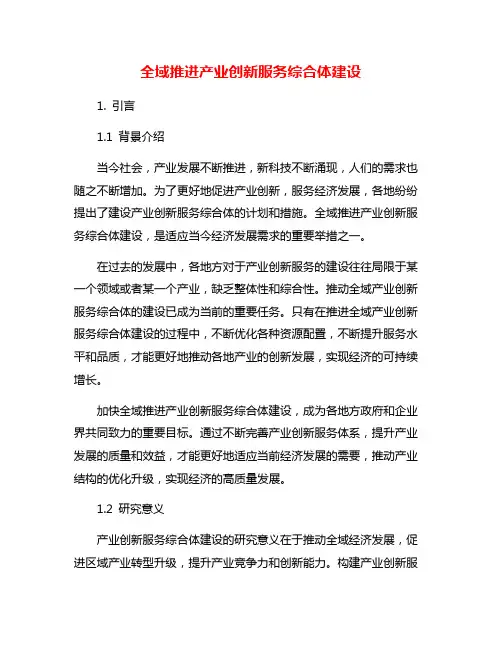 全域推进产业创新服务综合体建设

1. 引言

1.1 背景介绍

当今社会，产业发展不断推进，新科技不断涌现，人们的需求也随之不断增加。为了更好地促进产业创新，服务经济发展，各地纷纷提出了建设产业创新服务综合体的计划和措施。全域推进产业创新服务综合体建设，是适应当今经济发展需求的重要举措之一。

在过去的发展中，各地方对于产业创新服务的建设往往局限于某一个领域或者某一个产业，缺乏整体性和综合性。推动全域产业创新服务综合体的建设已成为当前的重要任务。只有在推进全域产业创新服务综合体建设的过程中，不断优化各种资源配置，不断提升服务水平和品质，才能更好地推动各地产业的创新发展，实现经济的可持续增长。

加快全域推进产业创新服务综合体建设，成为各地方政府和企业界共同致力的重要目标。通过不断完善产业创新服务体系，提升产业发展的质量和效益，才能更好地适应当前经济发展的需要，推动产业结构的优化升级，实现经济的高质量发展。

1.2 研究意义

产业创新服务综合体建设的研究意义在于推动全域经济发展，促进区域产业转型升级，提升产业竞争力和创新能力。构建产业创新服